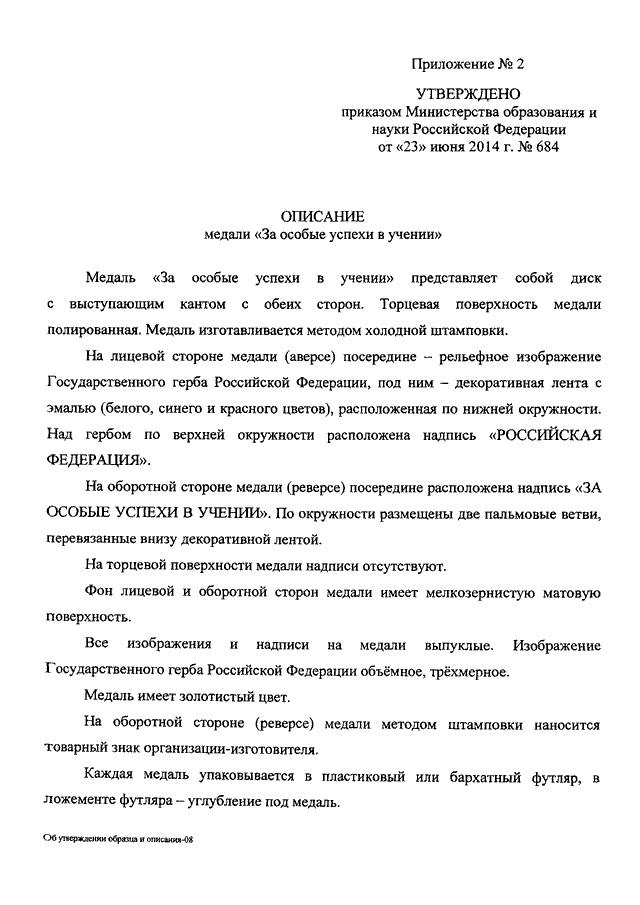 Приложение № 2

УТВЕРЖДЕНО
приказом Министерства образования и науки Российской Федерации
от «23» июня 2014 г. № 684

ОПИСАНИЕ
медали «За особые успехи в учении»

Медаль «За особые успехи в учении» представляет собой диск с выступающим кантом с обеих сторон. Торцевая поверхность медали полированная. Медаль изготавливается методом холодной штамповки.

На лицевой стороне медали (аверсе) посередине – рельефное изображение Государственного герба Российской Федерации, под ним – декоративная лента с эмалью (белого, синего и красного цветов), расположенная по нижней окружности. Над гербом по верхней окружности расположена надпись «РОССИЙСКАЯ ФЕДЕРАЦИЯ».

На оборотной стороне медали (реверсе) посередине расположена надпись «ЗА ОСОБЫЕ УСПЕХИ В УЧЕНИИ». По окружности размещены две пальмовые ветви, перевязанные внизу декоративной лентой.

На торцевой поверхности медали надписи отсутствуют.

Фон лицевой и оборотной сторон медали имеет мелкозернистую матовую поверхность.

Все изображения и надписи на медали выпуклые. Изображение Государственного герба Российской Федерации объёмное, трёхмерное.

Медаль имеет золотистый цвет.

На оборотной стороне (реверсе) медали методом штамповки наносится товарный знак организации-изготовителя.

Каждая медаль упаковывается в пластиковый или бархатный футляр, в ложементе футляра – углубление под медаль.

Об утверждении образца и описания-08